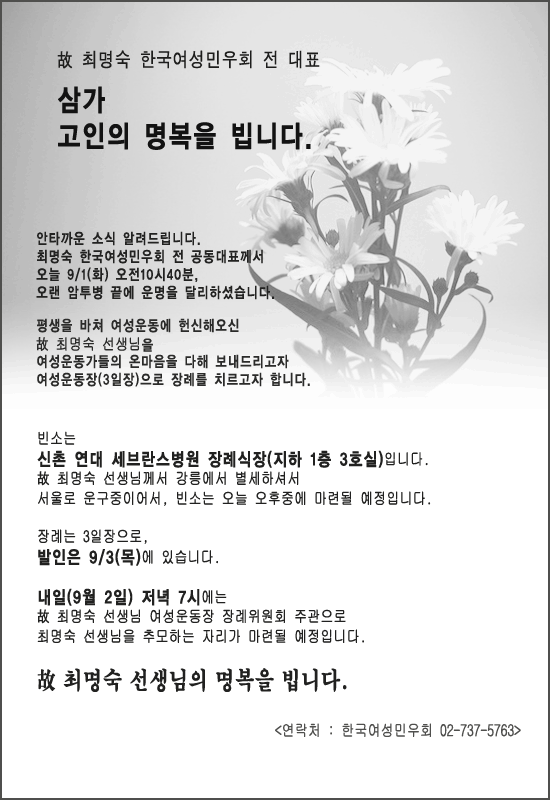 故 최명숙 한국여성민우회 전 대표

삼가
고인의 명복을 빕니다.

안타까운 소식 알려드립니다.
최명숙 한국여성민우회 전 공동대표께서
오늘 9/1(화) 오전10시40분,
오랜 암투병 끝에 운명을 달리하셨습니다.

평생을 바쳐 여성운동에 헌신해오신
故 최명숙 선생님을
여성운동가들의 온마음을 다해 보내드리고자
여성운동장(3일장)으로 장례를 치르고자 합니다.

빈소는
신촌 연대 세브란스병원 장례식장(지하 1층 3호실)입니다.
故 최명숙 선생님께서 강릉에서 별세하셔서
서울로 운구중이어서, 빈소는 오늘 오후중에 마련될 예정입니다.

장례는 3일장으로,
발인은 9/3(목)에 있습니다.

내일(9월 2일) 저녁 7시에는
故 최명숙 선생님 여성운동장 장례위원회 주관으로
최명숙 선생님을 추모하는 자리가 마련될 예정입니다.

故 최명숙 선생님의 명복을 빕니다.

<연락처 : 한국여성민우회 02-737-5763>